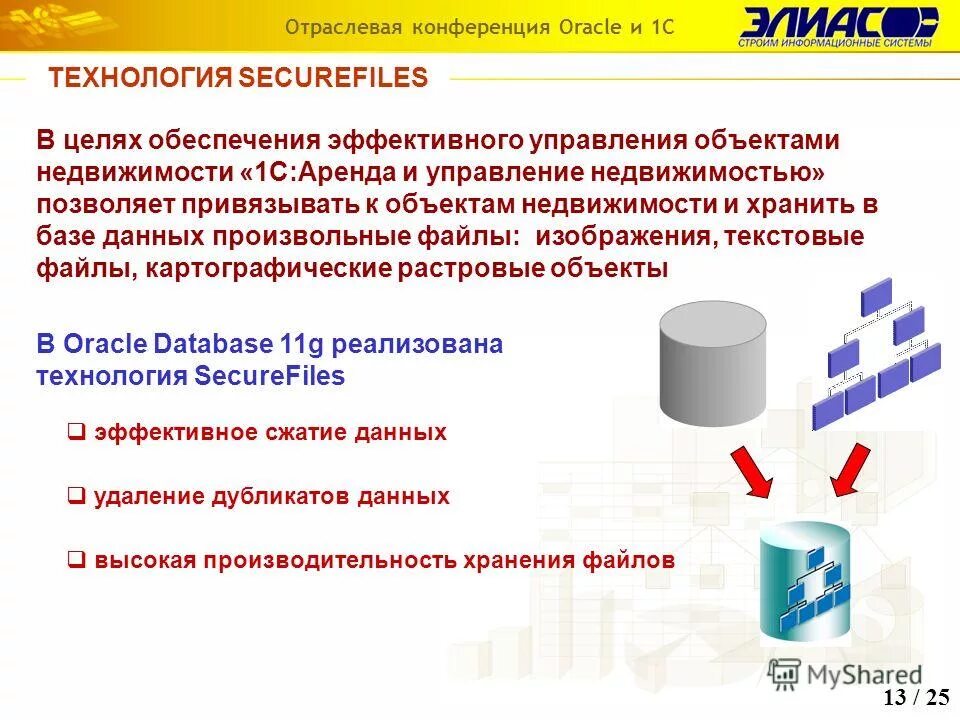 Отраслевая конференция Oracle и 1С

ЭЛИАС
СТРОИМ ИНФОРМАЦИОННЫЕ СИСТЕМЫ

ТЕХНОЛОГИЯ SECUREFILES

В целях обеспечения эффективного управления объектами недвижимости «1С:Аренда и управление недвижимостью» позволяет привязывать к объектам недвижимости и хранить в базе данных произвольные файлы: изображения, текстовые файлы, картографические растровые объекты

В Oracle Database 11g реализована технология SecureFiles

☐ эффективное сжатие данных

☐ удаление дубликатов данных

☐ высокая производительность хранения файлов

13 / 25

MyShared